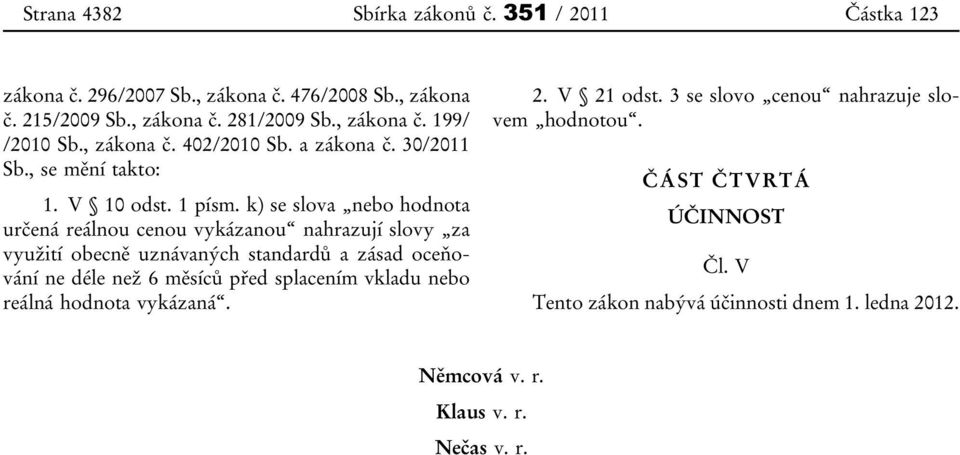 Strana 4382 Sbírka zákonů č. 351 / 2011 Částka 123

zákona č. 296/2007 Sb., zákona č. 476/2008 Sb., zákona č. 215/2009 Sb., zákona č. 281/2009 Sb., zákona č. 199/ /2010 Sb., zákona č. 402/2010 Sb. a zákona č. 30/2011 Sb., se mění takto:

1. V § 10 odst. 1 písm. k) se slova „nebo hodnota určená reálnou cenou vykázanou“ nahrazují slovy „za využití obecně uznávaných standardů a zásad oceňování ne déle než 6 měsíců před splacením vkladu nebo reálná hodnota vykázaná“.

2. V § 21 odst. 3 se slovo „cenou“ nahrazuje slovem „hodnotou“.

ČÁST ČTVRTÁ

ÚČINNOST

Čl. V

Tento zákon nabývá účinnosti dnem 1. ledna 2012.

Němcová v. r.

Klaus v. r.

Nečas v. r.